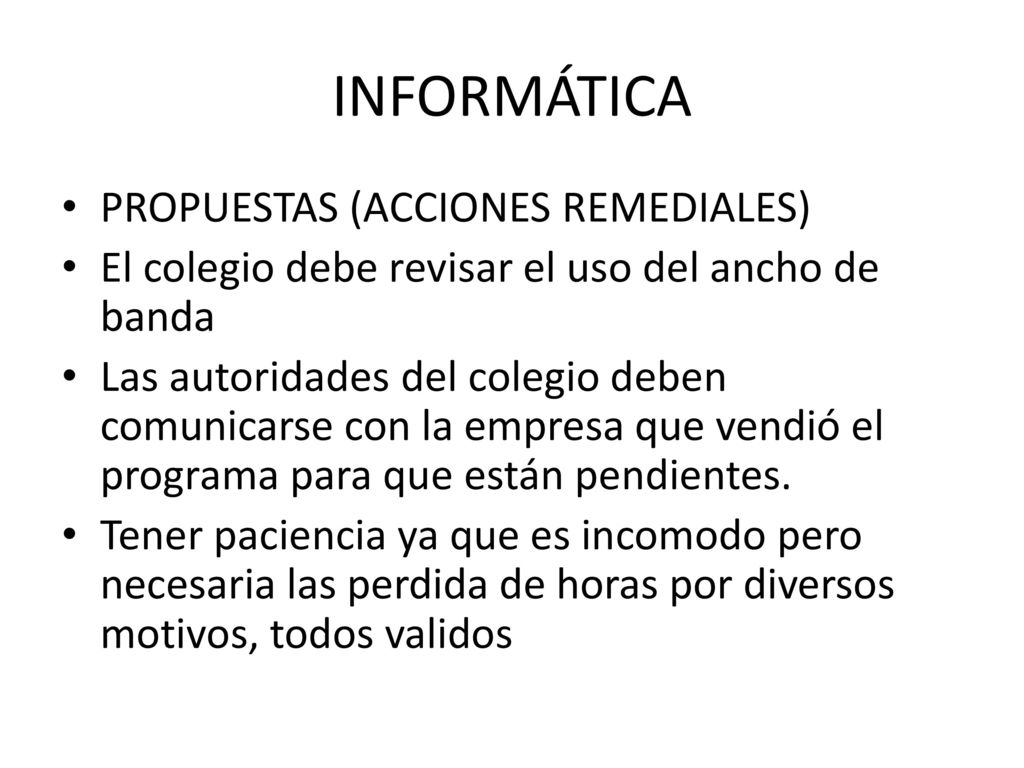 INFORMÁTICA

• PROPUESTAS (ACCIONES REMEDIALES)
• El colegio debe revisar el uso del ancho de banda
• Las autoridades del colegio deben comunicarse con la empresa que vendió el programa para que están pendientes.
• Tener paciencia ya que es incomodo pero necesaria las perdida de horas por diversos motivos, todos validos